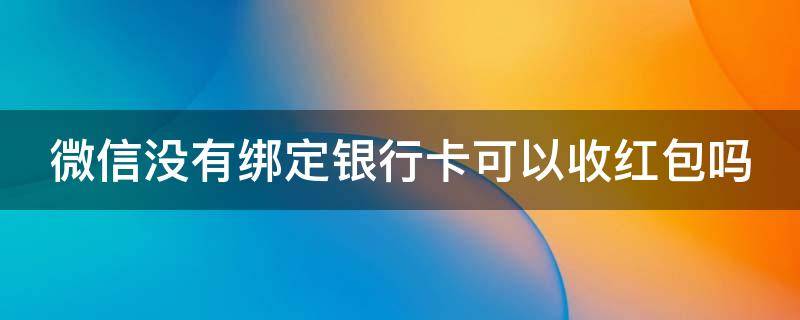 微信没有绑定银行卡可以收红包吗